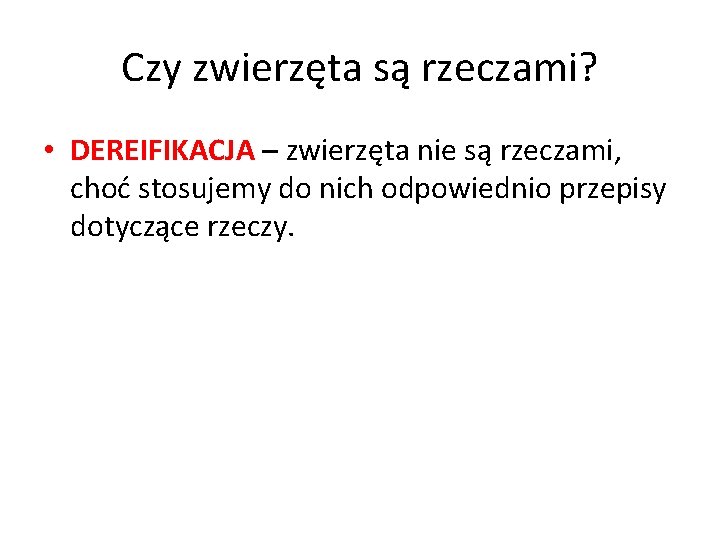 Czy zwierzęta są rzeczami?

• DEREIFIKACJA – zwierzęta nie są rzeczami, choć stosujemy do nich odpowiednio przepisy dotyczące rzeczy.